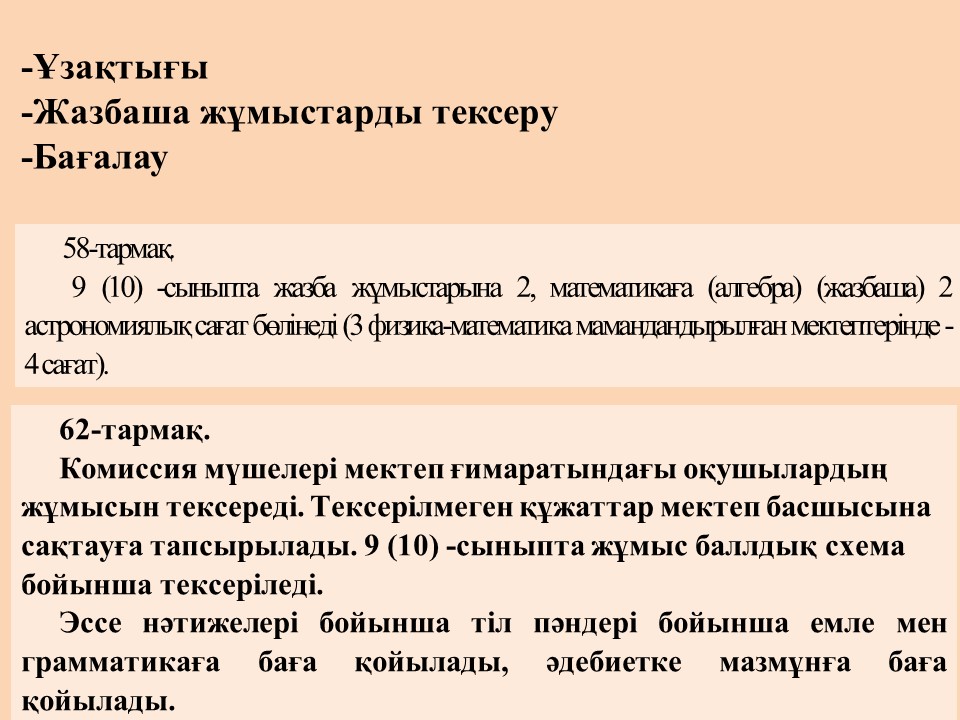 -Ұзақтығы
-Жазбаша жұмыстарды тексеру
-Бағалау

58-тармақ.

9 (10) -сыныпта жазба жұмыстарына 2, математикаға (алгебра) (жазбаша) 2 астрономиялық сағат бөлінеді (3 физика-математика мамандандырылған мектептерінде - 4 сағат).

62-тармақ.

Комиссия мүшелері мектеп ғимаратындағы оқушылардың жұмысын тексереді. Тексерілмеген құжаттар мектеп басшысына сақтауға тапсырылады. 9 (10) -сыныпта жұмыс баллдық схема бойынша тексеріледі.

Эссе нәтижелері бойынша тіл пәндері бойынша емле мен грамматикаға баға қойылады, әдебиетке мазмұнға баға қойылады.